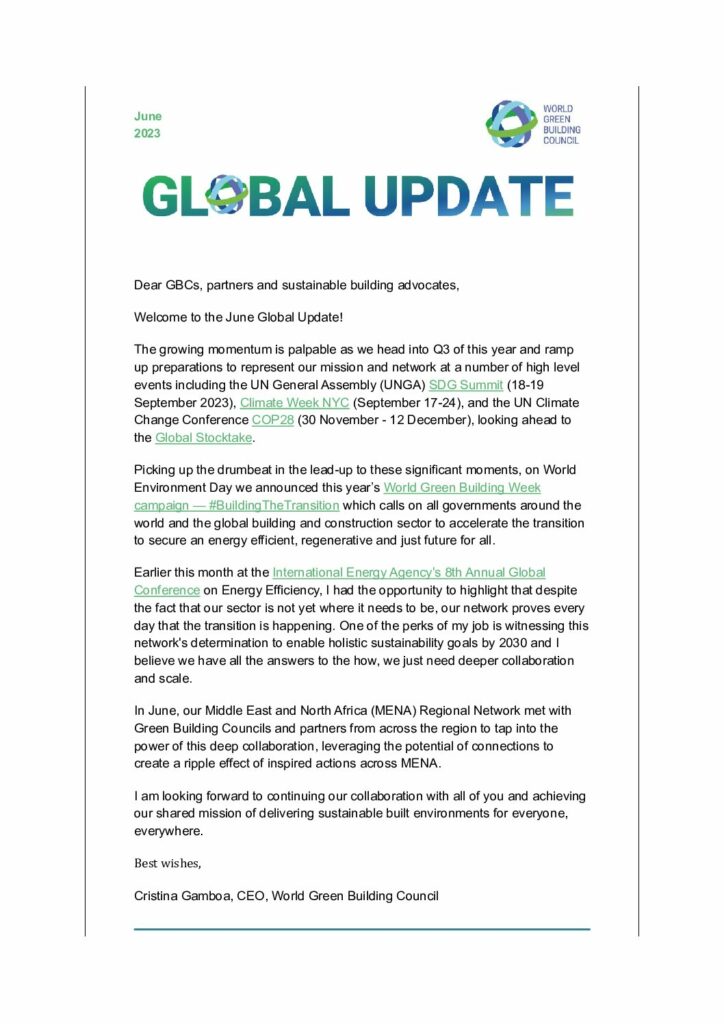 June
2023

WORLD GREEN BUILDING COUNCIL

GLOBAL UPDATE

Dear GBCs, partners and sustainable building advocates,

Welcome to the June Global Update!

The growing momentum is palpable as we head into Q3 of this year and ramp up preparations to represent our mission and network at a number of high level events including the UN General Assembly (UNGA) SDG Summit (18-19 September 2023), Climate Week NYC (September 17-24), and the UN Climate Change Conference COP28 (30 November - 12 December), looking ahead to the Global Stocktake.

Picking up the drumbeat in the lead-up to these significant moments, on World Environment Day we announced this year's World Green Building Week campaign — #BuildingTheTransition which calls on all governments around the world and the global building and construction sector to accelerate the transition to secure an energy efficient, regenerative and just future for all.

Earlier this month at the International Energy Agency's 8th Annual Global Conference on Energy Efficiency, I had the opportunity to highlight that despite the fact that our sector is not yet where it needs to be, our network proves every day that the transition is happening. One of the perks of my job is witnessing this network's determination to enable holistic sustainability goals by 2030 and I believe we have all the answers to the how, we just need deeper collaboration and scale.

In June, our Middle East and North Africa (MENA) Regional Network met with Green Building Councils and partners from across the region to tap into the power of this deep collaboration, leveraging the potential of connections to create a ripple effect of inspired actions across MENA.

I am looking forward to continuing our collaboration with all of you and achieving our shared mission of delivering sustainable built environments for everyone, everywhere.

Best wishes,

Cristina Gamboa, CEO, World Green Building Council